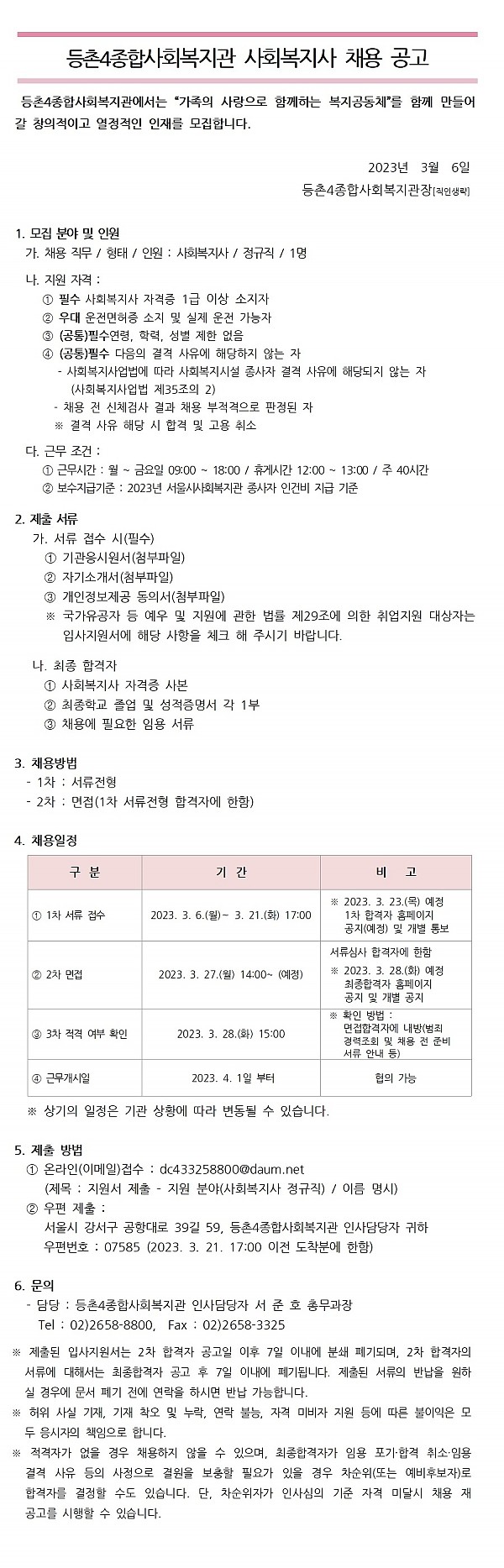 등촌4종합사회복지관 사회복지사 채용 공고

등촌4종합사회복지관에서는 "가족의 사랑으로 함께하는 복지공동체"를 함께 만들어 갈 창의적이고 열정적인 인재를 모집합니다.

2023년 3월 6일
등촌4종합사회복지관장[직인생략]

1. 모집 분야 및 인원
가. 채용 직무 / 형태 / 인원 : 사회복지사 / 정규직 / 1명

나. 지원 자격 :
① 필수 사회복지사 자격증 1급 이상 소지자
② 우대 운전면허증 소지 및 실제 운전 가능자
③ (공통)필수연령, 학력, 성별 제한 없음
④ (공통)필수 다음의 결격 사유에 해당하지 않는 자
- 사회복지사업법에 따라 사회복지시설 종사자 결격 사유에 해당되지 않는 자 (사회복지사업법 제35조의 2)
- 채용 전 신체검사 결과 채용 부적격으로 판정된 자
※ 결격 사유 해당 시 합격 및 고용 취소

다. 근무 조건 :
① 근무시간 : 월 ~ 금요일 09:00 ~ 18:00 / 휴게시간 12:00 ~ 13:00 / 주 40시간
② 보수지급기준 : 2023년 서울시사회복지관 종사자 인건비 지급 기준

2. 제출 서류
가. 서류 접수 시(필수)
① 기관응시원서(첨부파일)
② 자기소개서(첨부파일)
③ 개인정보제공 동의서(첨부파일)
※ 국가유공자 등 예우 및 지원에 관한 법률 제29조에 의한 취업지원 대상자는 입사지원서에 해당 사항을 체크 해 주시기 바랍니다.

나. 최종 합격자
① 사회복지사 자격증 사본
② 최종학교 졸업 및 성적증명서 각 1부
③ 채용에 필요한 임용 서류

3. 채용방법
- 1차 : 서류전형
- 2차 : 면접(1차 서류전형 합격자에 한함)

4. 채용일정

| 구 분 | 기 간 | 비 고 |
|---|---|---|
| ① 1차 서류 접수 | 2023. 3. 6.(월)~ 3. 21.(화) 17:00 | ※ 2023. 3. 23.(목) 예정 1차 합격자 홈페이지 공지(예정) 및 개별 통보 |
| ② 2차 면접 | 2023. 3. 27.(월) 14:00~ (예정) | 서류심사 합격자에 한함 ※ 2023. 3. 28.(화) 예정 최종합격자 홈페이지 공지 및 개별 공지 |
| ③ 3차 적격 여부 확인 | 2023. 3. 28.(화) 15:00 | ※ 확인 방법 : 면접합격자에 내방(범죄 경력조회 및 채용 전 준비 서류 안내 등) |
| ④ 근무개시일 | 2023. 4. 1일 부터 | 협의 가능 |

※ 상기의 일정은 기관 상황에 따라 변동될 수 있습니다.

5. 제출 방법
① 온라인(이메일)접수 : dc433258800@daum.net
(제목 : 지원서 제출 - 지원 분야(사회복지사 정규직) / 이름 명시)
② 우편 제출 :
서울시 강서구 공항대로 39길 59, 등촌4종합사회복지관 인사담당자 귀하
우편번호 : 07585 (2023. 3. 21. 17:00 이전 도착분에 한함)

6. 문의
- 담당 : 등촌4종합사회복지관 인사담당자 서 준 호 총무과장
Tel : 02)2658-8800, Fax : 02)2658-3325

※ 제출된 입사지원서는 2차 합격자 공고일 이후 7일 이내에 분쇄 폐기되며, 2차 합격자의 서류에 대해서는 최종합격자 공고 후 7일 이내에 폐기됩니다. 제출된 서류의 반납을 원하실 경우에 문서 폐기 전에 연락을 하시면 반납 가능합니다.
※ 허위 사실 기재, 기재 착오 및 누락, 연락 불능, 자격 미비자 지원 등에 따른 불이익은 모두 응시자의 책임으로 합니다.
※ 적격자가 없을 경우 채용하지 않을 수 있으며, 최종합격자가 임용 포기·합격 취소·임용 결격 사유 등의 사정으로 결원을 보충할 필요가 있을 경우 차순위(또는 예비후보자)로 합격자를 결정할 수도 있습니다. 단, 차순위자가 인사심의 기준 자격 미달시 채용 재공고를 시행할 수 있습니다.